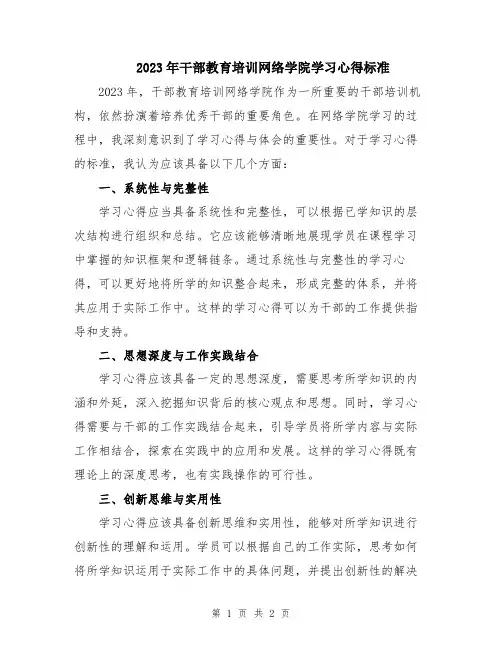 2023年干部教育培训网络学院学习心得标准

2023年，干部教育培训网络学院作为一所重要的干部培训机构，依然扮演着培养优秀干部的重要角色。在网络学院学习的过程中，我深刻意识到了学习心得与体会的重要性。对于学习心得的标准，我认为应该具备以下几个方面：

一、系统性与完整性

学习心得应当具备系统性和完整性，可以根据已学知识的层次结构进行组织和总结。它应该能够清晰地展现学员在课程学习中掌握的知识框架和逻辑链条。通过系统性与完整性的学习心得，可以更好地将所学的知识整合起来，形成完整的体系，并将其应用于实际工作中。这样的学习心得可以为干部的工作提供指导和支持。

二、思想深度与工作实践结合

学习心得应该具备一定的思想深度，需要思考所学知识的内涵和外延，深入挖掘知识背后的核心观点和思想。同时，学习心得需要与干部的工作实践结合起来，引导学员将所学内容与实际工作相结合，探索在实践中的应用和发展。这样的学习心得既有理论上的深度思考，也有实践操作的可行性。

三、创新思维与实用性

学习心得应该具备创新思维和实用性，能够对所学知识进行创新性的理解和运用。学员可以根据自己的工作实际，思考如何将所学知识运用于实际工作中的具体问题，并提出创新性的解决

第 1 页 共 2 页